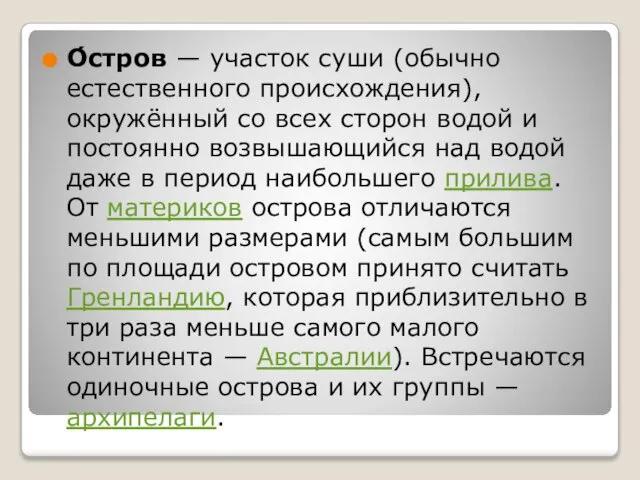 О́стров — участок суши (обычно естественного происхождения), окружённый со всех сторон водой и постоянно возвышающийся над водой даже в период наибольшего прилива. От материков острова отличаются меньшими размерами (самым большим по площади островом принято считать Гренландию, которая приблизительно в три раза меньше самого малого континента — Австралии). Встречаются одиночные острова и их группы — архипелаги.